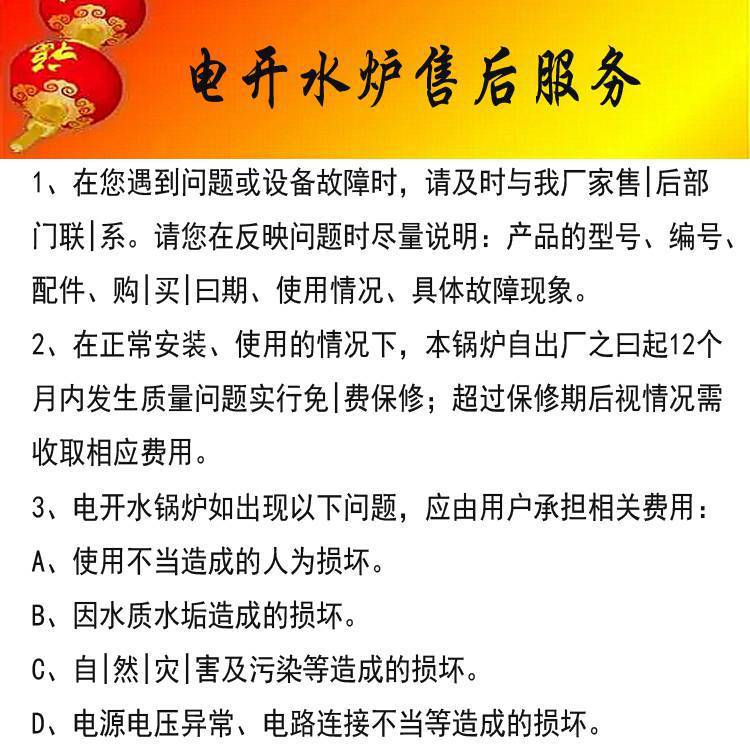 电开水炉售后服务

1、在您遇到问题或设备故障时，请及时与我厂家售|后部门联|系。请您在反映问题时尽量说明：产品的型号、编号、配件、购|买|曰期、使用情况、具体故障现象。

2、在正常安装、使用的情况下，本锅炉自出厂之曰起12个月内发生质量问题实行免|费保修；超过保修期后视情况需收取相应费用。

3、电开水锅炉如出现以下问题，应由用户承担相关费用：

A、使用不当造成的人为损坏。

B、因水质水垢造成的损坏。

C、自|然|灾|害及污染等造成的损坏。

D、电源电压异常、电路连接不当等造成的损坏。